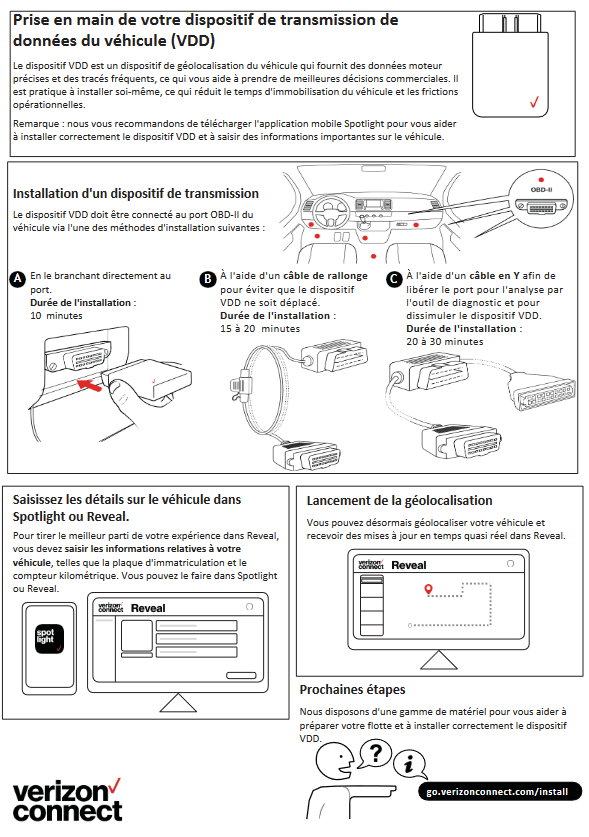 Prise en main de votre dispositif de transmission de données du véhicule (VDD)

Le dispositif VDD est un dispositif de géolocalisation du véhicule qui fournit des données moteur précises et des tracés fréquents, ce qui vous aide à prendre de meilleures décisions commerciales. Il est pratique à installer soi-même, ce qui réduit le temps d'immobilisation du véhicule et les frictions opérationnelles.

Remarque : nous vous recommandons de télécharger l'application mobile Spotlight pour vous aider à installer correctement le dispositif VDD et à saisir des informations importantes sur le véhicule.

Installation d'un dispositif de transmission

Le dispositif VDD doit être connecté au port OBD-II du véhicule via l'une des méthodes d'installation suivantes :

OBD-II

A En le branchant directement au port.
Durée de l'installation : 10 minutes

B À l'aide d'un câble de rallonge pour éviter que le dispositif VDD ne soit déplacé.
Durée de l'installation : 15 à 20 minutes

C À l'aide d'un câble en Y afin de libérer le port pour l'analyse par l'outil de diagnostic et pour dissimuler le dispositif VDD.
Durée de l'installation : 20 à 30 minutes

Saisissez les détails sur le véhicule dans Spotlight ou Reveal.

Pour tirer le meilleur parti de votre expérience dans Reveal, vous devez saisir les informations relatives à votre véhicule, telles que la plaque d'immatriculation et le compteur kilométrique. Vous pouvez le faire dans Spotlight ou Reveal.

spot light

verizon connect Reveal

Lancement de la géolocalisation

Vous pouvez désormais géolocaliser votre véhicule et recevoir des mises à jour en temps quasi réel dans Reveal.

verizon connect Reveal

Prochaines étapes

Nous disposons d'une gamme de matériel pour vous aider à préparer votre flotte et à installer correctement le dispositif VDD.

?
i

verizon connect

go.verizonconnect.com/install